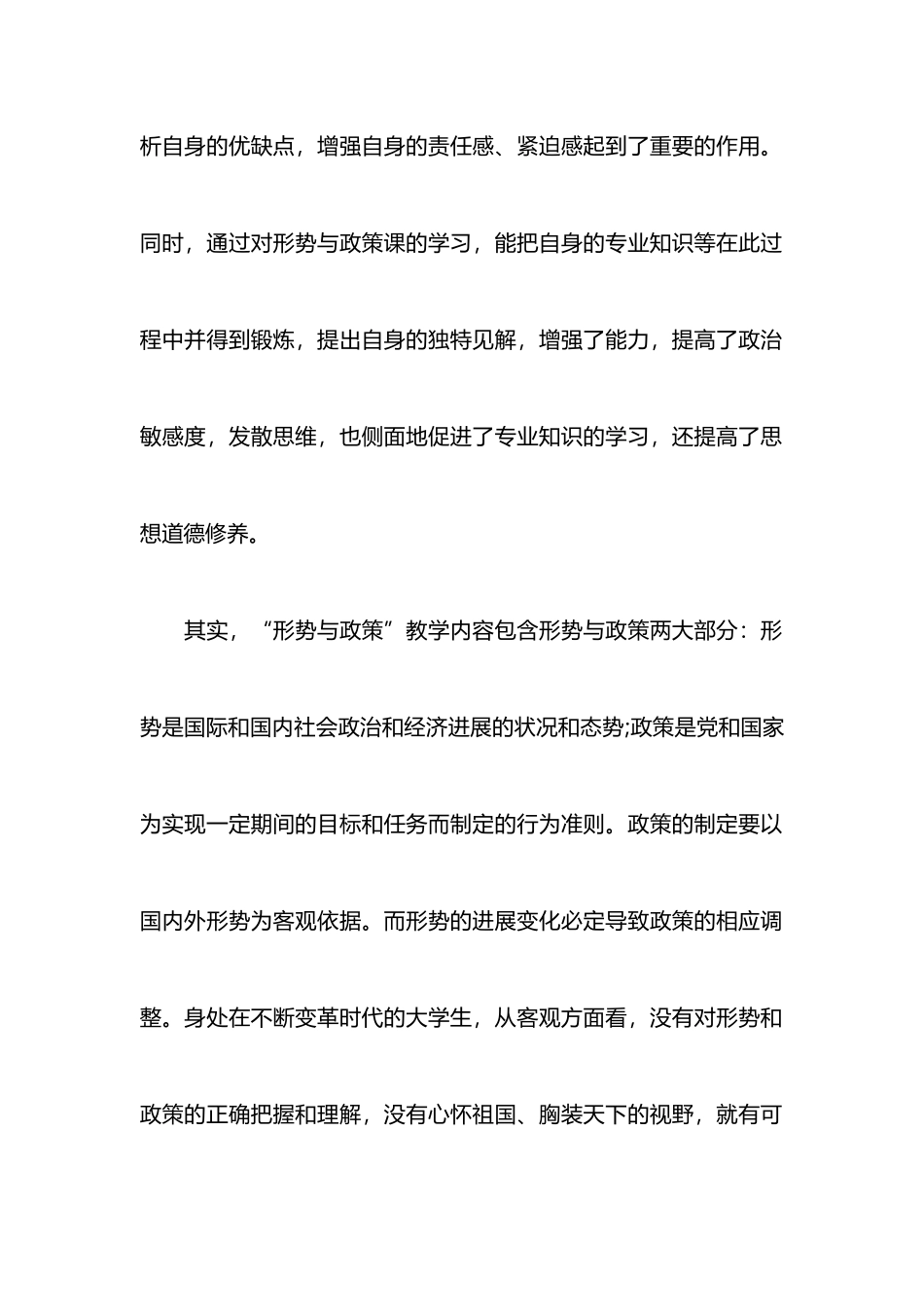 析自身的优缺点，增强自身的责任感、紧迫感起到了重要的作用。同时，通过对形势与政策课的学习，能把自身的专业知识等在此过程中并得到锻炼，提出自身的独特见解，增强了能力，提高了政治敏感度，发散思维，也侧面地促进了专业知识的学习，还提高了思想道德修养。

其实，“形势与政策”教学内容包含形势与政策两大部分：形势是国际和国内社会政治和经济进展的状况和态势;政策是党和国家为实现一定期间的目标和任务而制定的行为准则。政策的制定要以国内外形势为客观依据。而形势的进展变化必定导致政策的相应调整。身处在不断变革时代的大学生，从客观方面看，没有对形势和政策的正确把握和理解，没有心怀祖国、胸装天下的视野，就有可